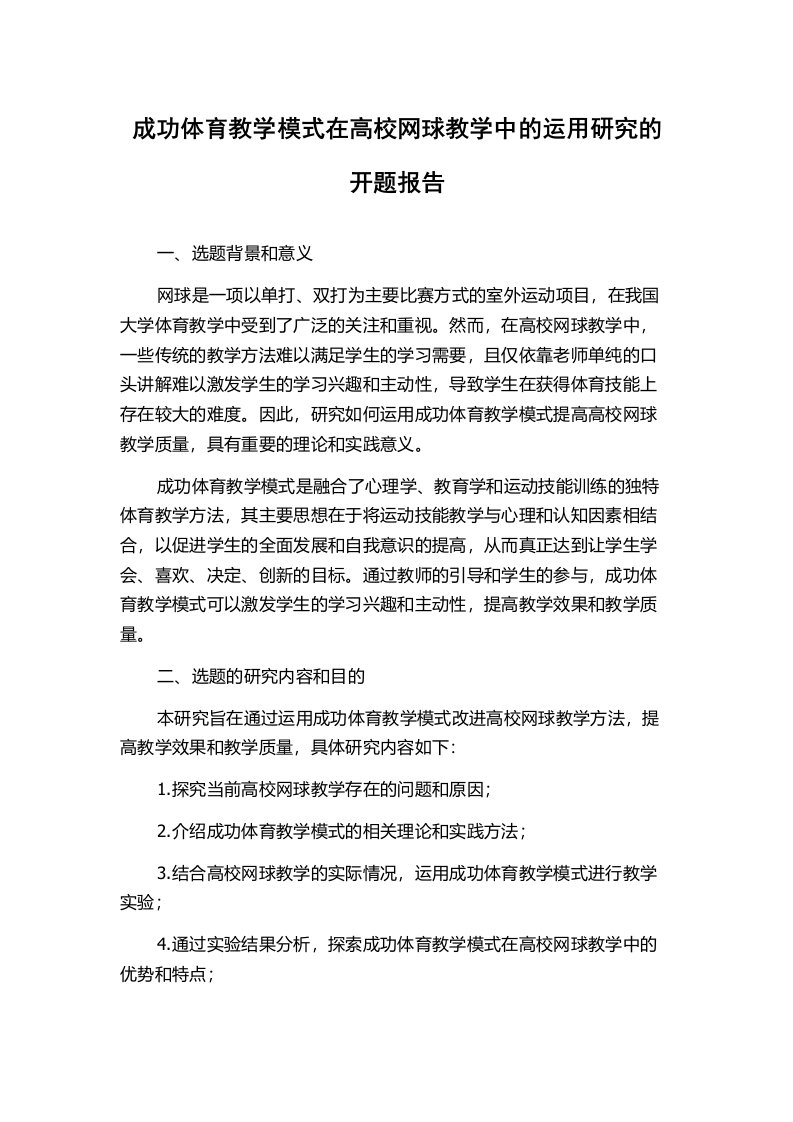 成功体育教学模式在高校网球教学中的运用研究的开题报告

一、选题背景和意义

网球是一项以单打、双打为主要比赛方式的室外运动项目，在我国大学体育教学中受到了广泛的关注和重视。然而，在高校网球教学中，一些传统的教学方法难以满足学生的学习需要，且仅依靠老师单纯的口头讲解难以激发学生的学习兴趣和主动性，导致学生在获得体育技能上存在较大的难度。因此，研究如何运用成功体育教学模式提高高校网球教学质量，具有重要的理论和实践意义。

成功体育教学模式是融合了心理学、教育学和运动技能训练的独特体育教学方法，其主要思想在于将运动技能教学与心理和认知因素相结合，以促进学生的全面发展和自我意识的提高，从而真正达到让学生学会、喜欢、决定、创新的目标。通过教师的引导和学生的参与，成功体育教学模式可以激发学生的学习兴趣和主动性，提高教学效果和教学质量。

二、选题的研究内容和目的

本研究旨在通过运用成功体育教学模式改进高校网球教学方法，提高教学效果和教学质量，具体研究内容如下:

1.探究当前高校网球教学存在的问题和原因;

2.介绍成功体育教学模式的相关理论和实践方法;

3.结合高校网球教学的实际情况，运用成功体育教学模式进行教学实验;

4.通过实验结果分析，探索成功体育教学模式在高校网球教学中的优势和特点;